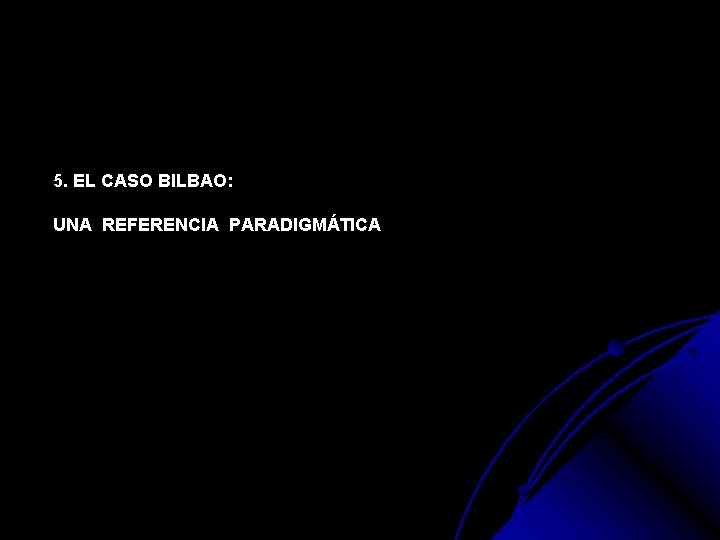 5. EL CASO BILBAO:

UNA REFERENCIA PARADIGMÁTICA